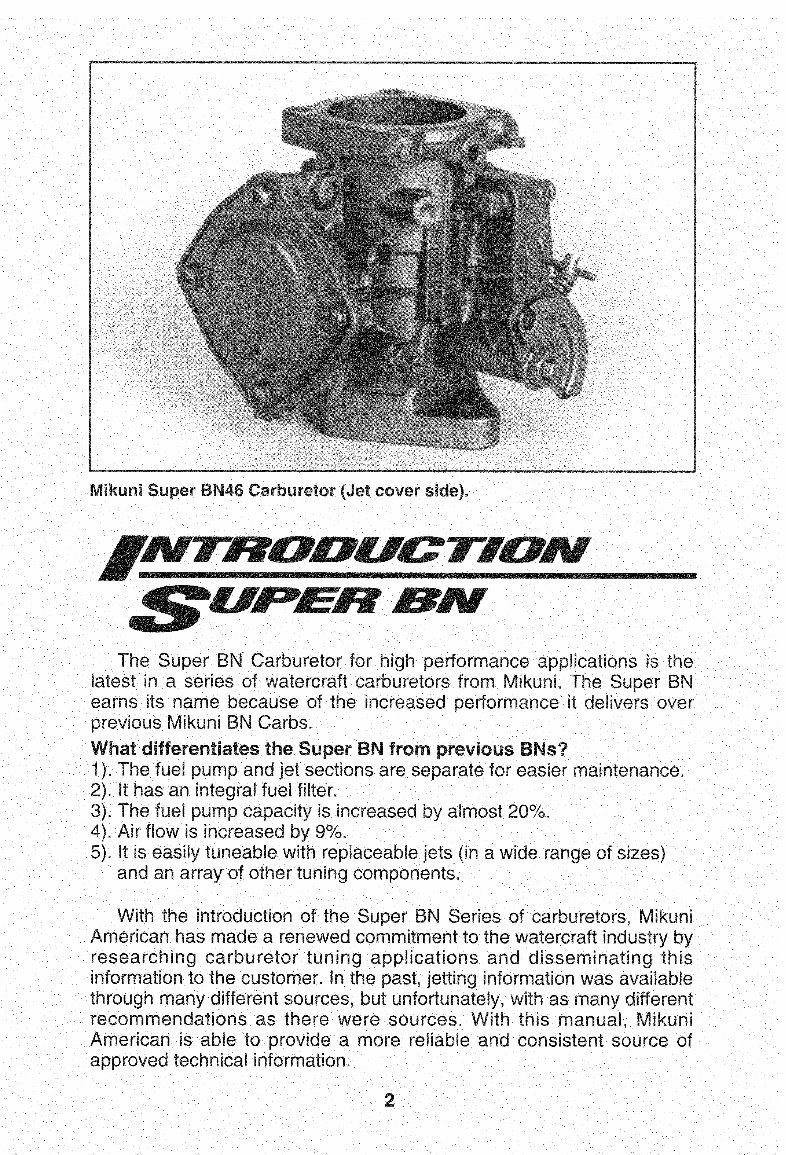 Mikuni Super BN46 Carburetor (Jet cover side).

INTRODUCTION

SUPER BN

The Super BN Carburetor for high performance applications is the latest in a series of watercraft carburetors from Mikuni. The Super BN earns its name because of the increased performance it delivers over previous Mikuni BN Carbs.

What differentiates the Super BN from previous BNs?

1). The fuel pump and jet sections are separate for easier maintenance.
2). It has an integral fuel filter.
3). The fuel pump capacity is increased by almost 20%.
4). Air flow is increased by 9%.
5). It is easily tuneable with replaceable jets (in a wide range of sizes) and an array of other tuning components.

With the introduction of the Super BN Series of carburetors, Mikuni American has made a renewed commitment to the watercraft industry by researching carburetor tuning applications and disseminating this information to the customer. In the past, jetting information was available through many different sources, but unfortunately, with as many different recommendations as there were sources. With this manual, Mikuni American is able to provide a more reliable and consistent source of approved technical information.

2